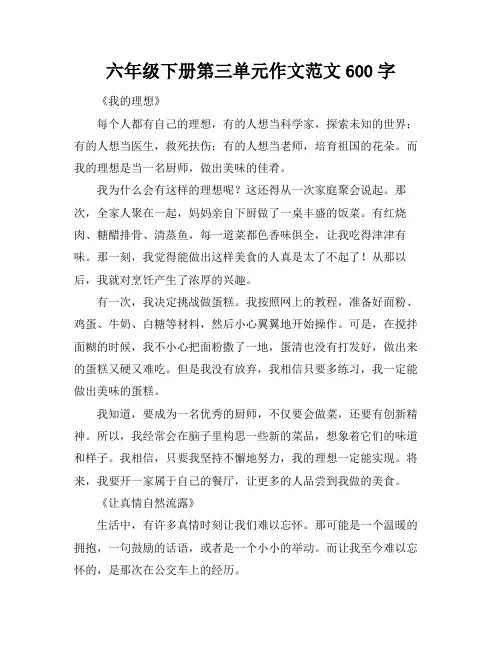 六年级下册第三单元作文范文 600 字

《我的理想》

每个人都有自己的理想，有的人想当科学家，探索未知的世界；有的人想当医生，救死扶伤；有的人想当老师，培育祖国的花朵。而我的理想是当一名厨师，做出美味的佳肴。

我为什么会有这样的理想呢？这还得从一次家庭聚会说起。那次，全家人聚在一起，妈妈亲自下厨做了一桌丰盛的饭菜。有红烧肉、糖醋排骨、清蒸鱼，每一道菜都色香味俱全，让我吃得津津有味。那一刻，我觉得能做出这样美食的人真是太了不起了！从那以后，我就对烹饪产生了浓厚的兴趣。

有一次，我决定挑战做蛋糕。我按照网上的教程，准备好面粉、鸡蛋、牛奶、白糖等材料，然后小心翼翼地开始操作。可是，在搅拌面糊的时候，我不小心把面粉撒了一地，蛋清也没有打发好，做出来的蛋糕又硬又难吃。但是我没有放弃，我相信只要多练习，我一定能做出美味的蛋糕。

我知道，要成为一名优秀的厨师，不仅要会做菜，还要有创新精神。所以，我经常会在脑子里构思一些新的菜品，想象着它们的味道和样子。我相信，只要我坚持不懈地努力，我的理想一定能实现。将来，我要开一家属于自己的餐厅，让更多的人品尝到我做的美食。

《让真情自然流露》

生活中，有许多真情时刻让我们难以忘怀。那可能是一个温暖的拥抱，一句鼓励的话语，或者是一个小小的举动。而让我至今难以忘怀的，是那次在公交车上的经历。